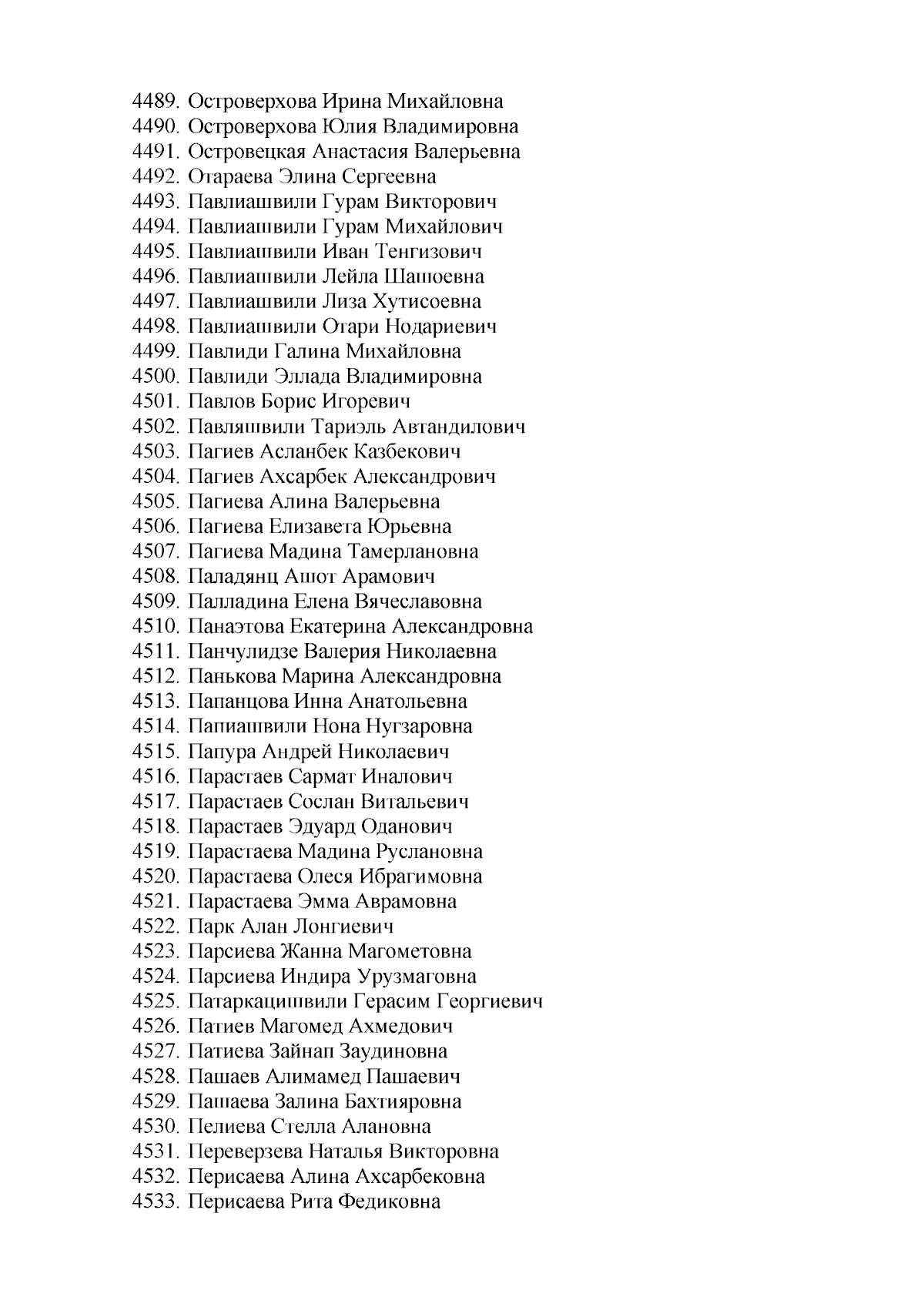 4489. Островерхова Ирина Михайловна
4490. Островерхова Юлия Владимировна
4491. Островецкая Анастасия Валерьевна
4492. Отараева Элина Сергеевна
4493. Павлиашвили Гурам Викторович
4494. Павлиашвили Гурам Михайлович
4495. Павлиашвили Иван Тенгизович
4496. Павлиашвили Лейла Шашоевна
4497. Павлиашвили Лиза Хутисоевна
4498. Павлиашвили Отари Нодариевич
4499. Павлиди Галина Михайловна
4500. Павлиди Эллада Владимировна
4501. Павлов Борис Игоревич
4502. Павляшвили Тариэль Автандилович
4503. Пагиев Асланбек Казбекович
4504. Пагиев Ахсарбек Александрович
4505. Пагиева Алина Валерьевна
4506. Пагиева Елизавета Юрьевна
4507. Пагиева Мадина Тамерлановна
4508. Паладянц Ашот Арамович
4509. Палладина Елена Вячеславовна
4510. Панаэтова Екатерина Александровна
4511. Панчулидзе Валерия Николаевна
4512. Панькова Марина Александровна
4513. Папанцова Инна Анатольевна
4514. Папиашвили Нона Нугзаровна
4515. Папура Андрей Николаевич
4516. Парастаев Сармат Иналович
4517. Парастаев Сослан Витальевич
4518. Парастаев Эдуард Оданович
4519. Парастаева Мадина Руслановна
4520. Парастаева Олеся Ибрагимовна
4521. Парастаева Эмма Аврамовна
4522. Парк Алан Лонгиевич
4523. Парсиева Жанна Магометовна
4524. Парсиева Индира Урузмаговна
4525. Патаркацишвили Герасим Георгиевич
4526. Патиев Магомед Ахмедович
4527. Патиева Зайнап Заудиновна
4528. Пашаев Алимамед Пашаевич
4529. Пашаева Залина Бахтияровна
4530. Пелиева Стелла Алановна
4531. Переверзева Наталья Викторовна
4532. Перисаева Алина Ахсарбековна
4533. Перисаева Рита Федиковна